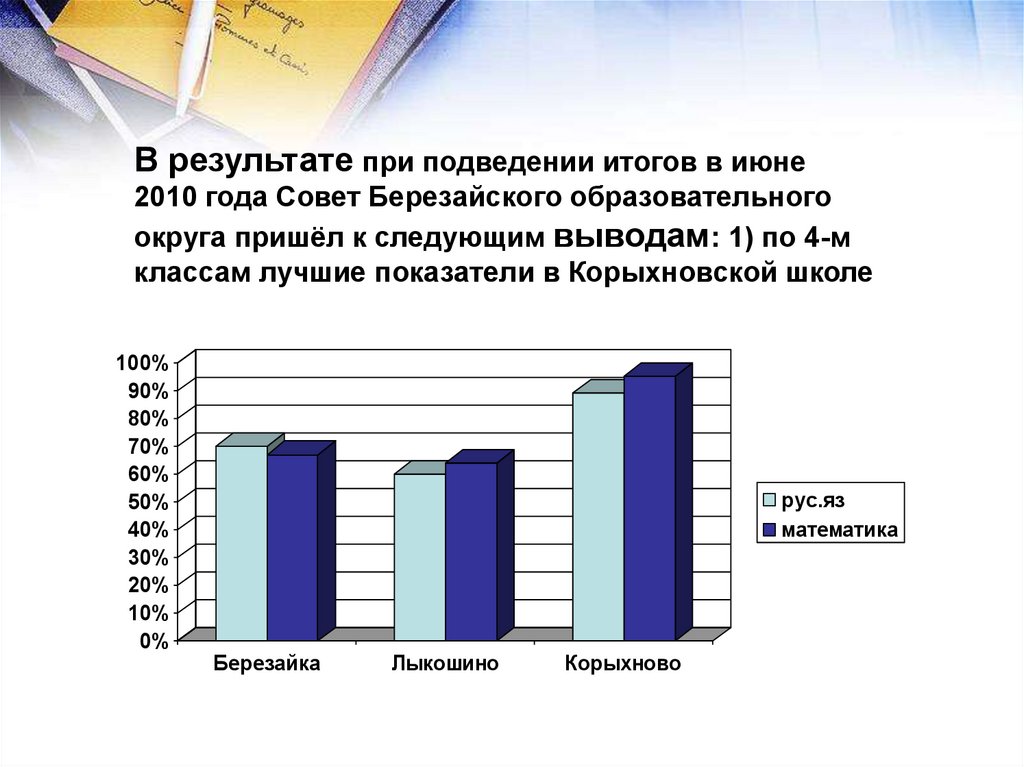 В результате при подведении итогов в июне 2010 года Совет Березайского образовательного округа пришёл к следующим выводам: 1) по 4-м классам лучшие показатели в Корыхновской школе

100%
90%
80%
70%
60%
50%
40%
30%
20%
10%
0%

Березайка
Лыкошино
Корыхново

рус.яз
математика